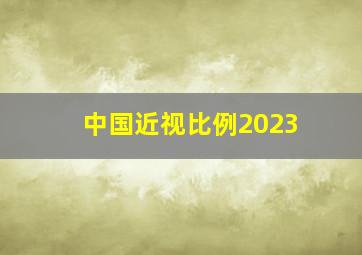 中国近视比例2023